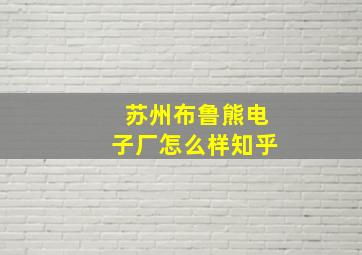 苏州布鲁熊电子厂怎么样知乎